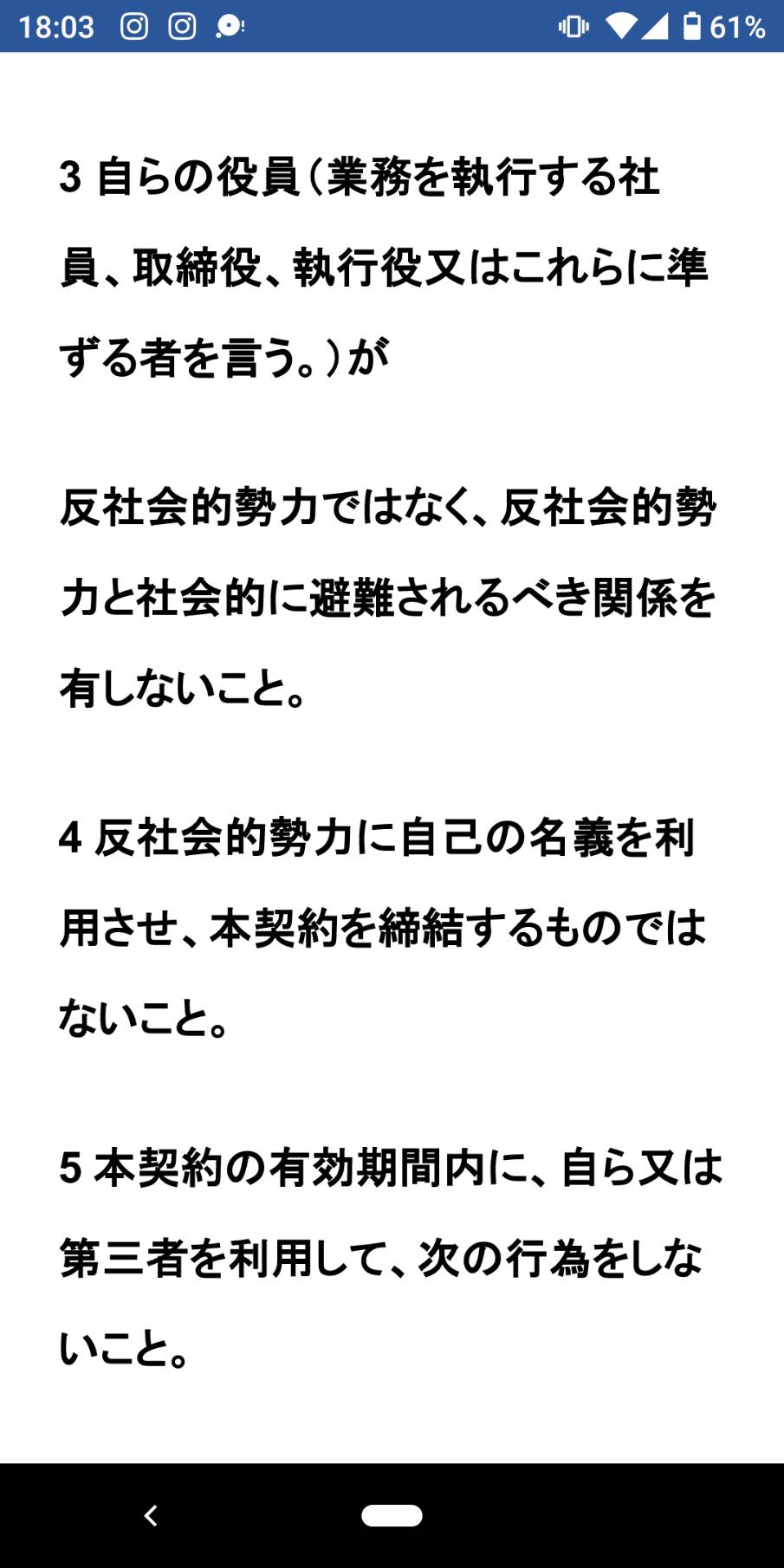 18:03 61%

3 自らの役員（業務を執行する社員、取締役、執行役又はこれらに準ずる者を言う。）が

反社会的勢力ではなく、反社会的勢力と社会的に避難されるべき関係を有しないこと。

4 反社会的勢力に自己の名義を利用させ、本契約を締結するものではないこと。

5 本契約の有効期間内に、自ら又は第三者を利用して、次の行為をしないこと。